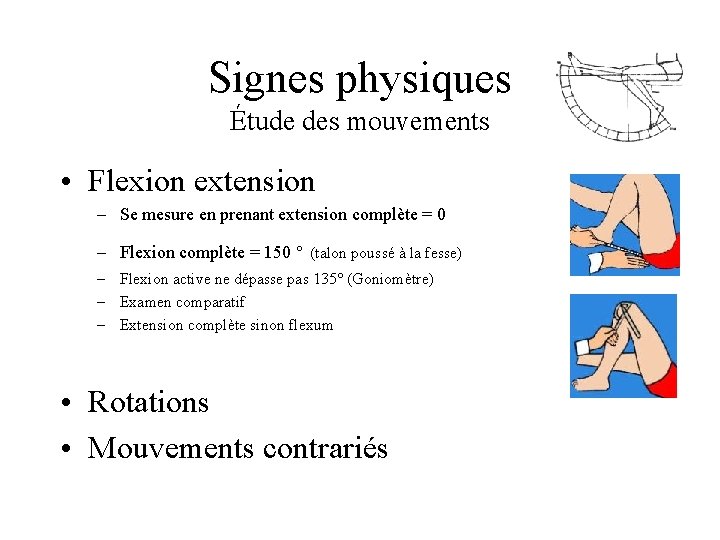 Signes physiques
Étude des mouvements

• Flexion extension
– Se mesure en prenant extension complète = 0
– Flexion complète = 150 ° (talon poussé à la fesse)
– Flexion active ne dépasse pas 135° (Goniomètre)
– Examen comparatif
– Extension complète sinon flexum

• Rotations
• Mouvements contrariés